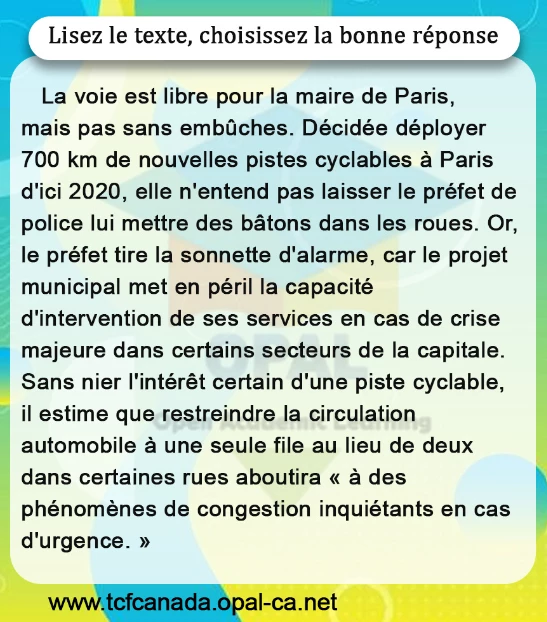 Lisez le texte, choisissez la bonne réponse

La voie est libre pour la maire de Paris, mais pas sans embûches. Décidée déployer 700 km de nouvelles pistes cyclables à Paris d'ici 2020, elle n'entend pas laisser le préfet de police lui mettre des bâtons dans les roues. Or, le préfet tire la sonnette d'alarme, car le projet municipal met en péril la capacité d'intervention de ses services en cas de crise majeure dans certains secteurs de la capitale. Sans nier l'intérêt certain d'une piste cyclable, il estime que restreindre la circulation automobile à une seule file au lieu de deux dans certaines rues aboutira « à des phénomènes de congestion inquiétants en cas d'urgence. »

www.tcfcanada.opal-ca.net

OPAL
Open Academic Learning